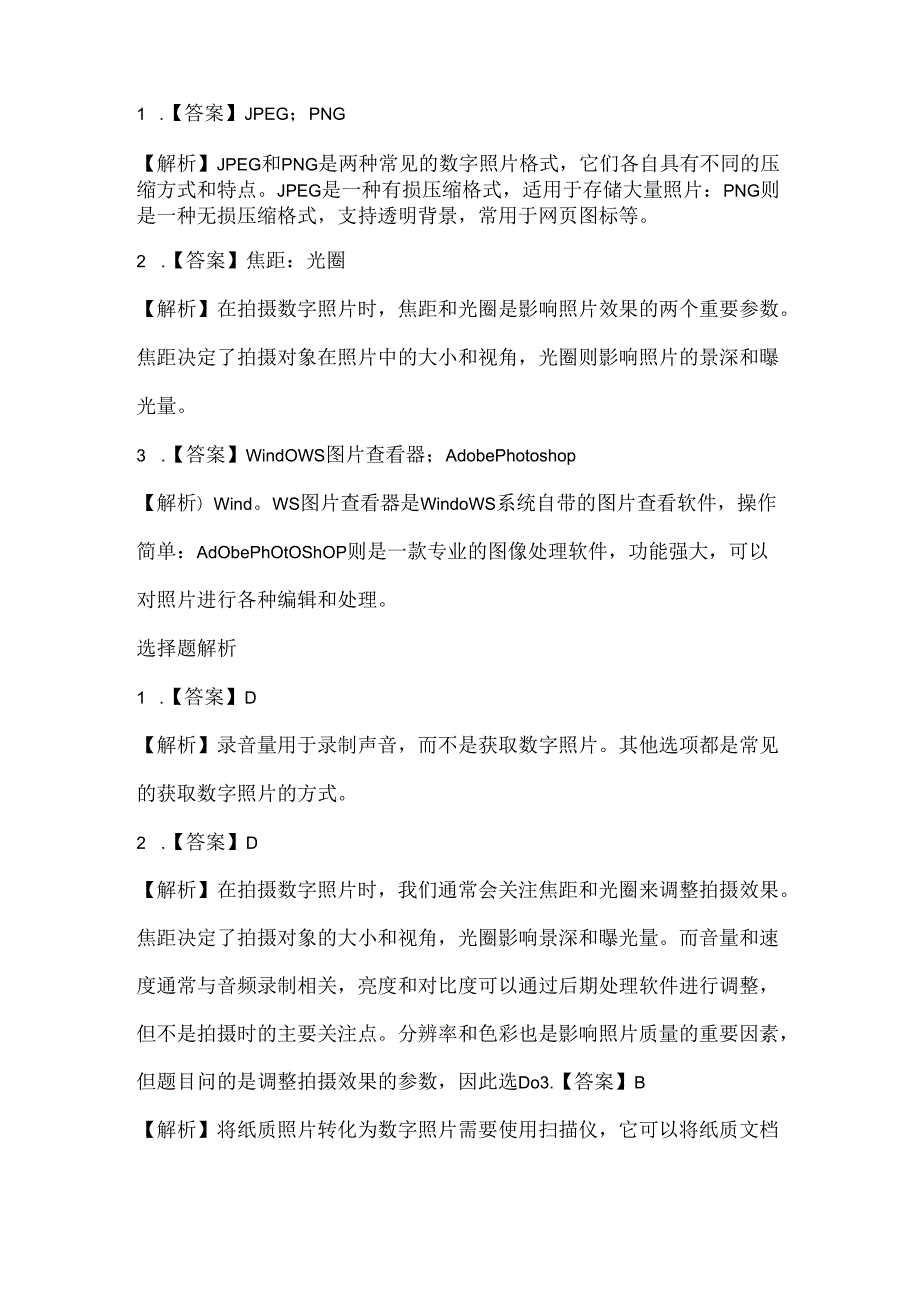 1 .【答案】JPEG；PNG

【解析】JPEG和PNG是两种常见的数字照片格式，它们各自具有不同的压缩方式和特点。JPEG是一种有损压缩格式，适用于存储大量照片：PNG则是一种无损压缩格式，支持透明背景，常用于网页图标等。

2 .【答案】焦距：光圈

【解析】在拍摄数字照片时，焦距和光圈是影响照片效果的两个重要参数。焦距决定了拍摄对象在照片中的大小和视角，光圈则影响照片的景深和曝光量。

3 .【答案】WindOWS图片查看器；AdobePhotoshop

【解析）Wind。WS图片查看器是WindoWS系统自带的图片查看软件，操作简单：AdObePhOtOShOP则是一款专业的图像处理软件，功能强大，可以对照片进行各种编辑和处理。

选择题解析

1 .【答案】D

【解析】录音量用于录制声音，而不是获取数字照片。其他选项都是常见的获取数字照片的方式。

2 .【答案】D

【解析】在拍摄数字照片时，我们通常会关注焦距和光圈来调整拍摄效果。焦距决定了拍摄对象的大小和视角，光圈影响景深和曝光量。而音量和速度通常与音频录制相关，亮度和对比度可以通过后期处理软件进行调整，但不是拍摄时的主要关注点。分辨率和色彩也是影响照片质量的重要因素，但题目问的是调整拍摄效果的参数，因此选Do3.【答案】B

【解析】将纸质照片转化为数字照片需要使用扫描仪，它可以将纸质文档